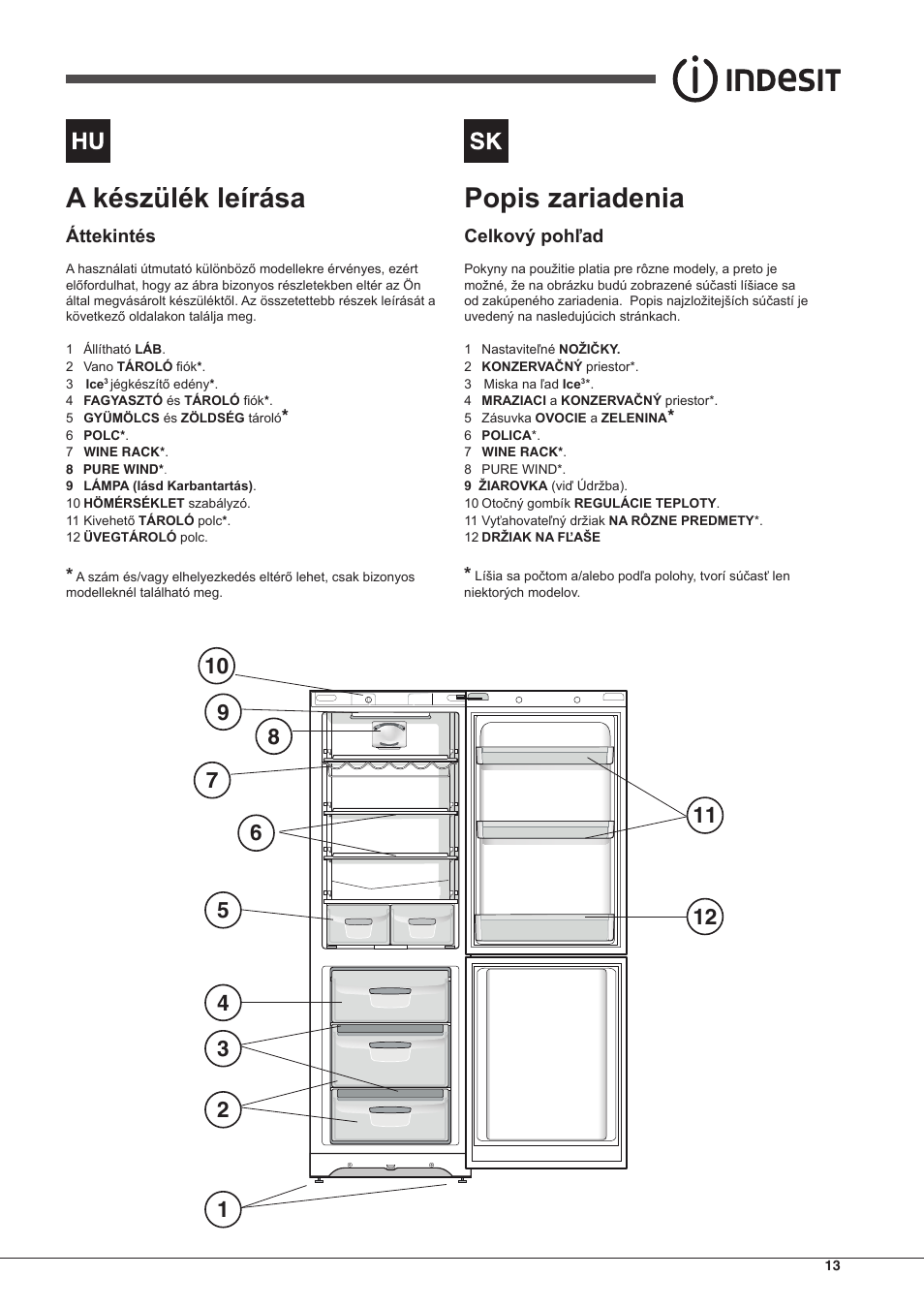 INDESIT

HU

A készülék leírása

Áttekintés

A használati útmutató különböző modellekre érvényes, ezért előfordulhat, hogy az ábra bizonyos részletekben eltér az Ön által megvásárolt készüléktől. Az összetettebb részek leírását a következő oldalakon találja meg.

1 Állítható LÁB.
2 Vano TÁROLÓ fiók*.
3 Ice$^3$ jégkészítő edény*.
4 FAGYASZTÓ és TÁROLÓ fiók*.
5 GYÜMÖLCS és ZÖLDSÉG tároló*
6 POLC*.
7 WINE RACK*.
8 PURE WIND*.
9 LÁMPA (lásd Karbantartás).
10 HŐMÉRSÉKLET szabályzó.
11 Kivehető TÁROLÓ polc*.
12 ÜVEGTÁROLÓ polc.

* A szám és/vagy elhelyezkedés eltérő lehet, csak bizonyos modelleknél található meg.

SK

Popis zariadenia

Celkový pohľad

Pokyny na použitie platia pre rôzne modely, a preto je možné, že na obrázku budú zobrazené súčasti líšiace sa od zakúpeného zariadenia. Popis najzložitejších súčastí je uvedený na nasledujúcich stránkach.

1 Nastaviteľné NOŽIČKY.
2 KONZERVAČNÝ priestor*.
3 Miska na ľad Ice$^3$*.
4 MRAZIACI a KONZERVAČNÝ priestor*.
5 Zásuvka OVOCIE a ZELENINA*
6 POLICA*.
7 WINE RACK*.
8 PURE WIND*.
9 ŽIAROVKA (viď Údržba).
10 Otočný gombík REGULÁCIE TEPLOTY.
11 Vyťahovateľný držiak NA RÔZNE PREDMETY*.
12 DRŽIAK NA FĽAŠE

* Líšia sa počtom a/alebo podľa polohy, tvorí súčasť len niektorých modelov.

10
9
8
7
6
5
4
3
2
1
11
12

13